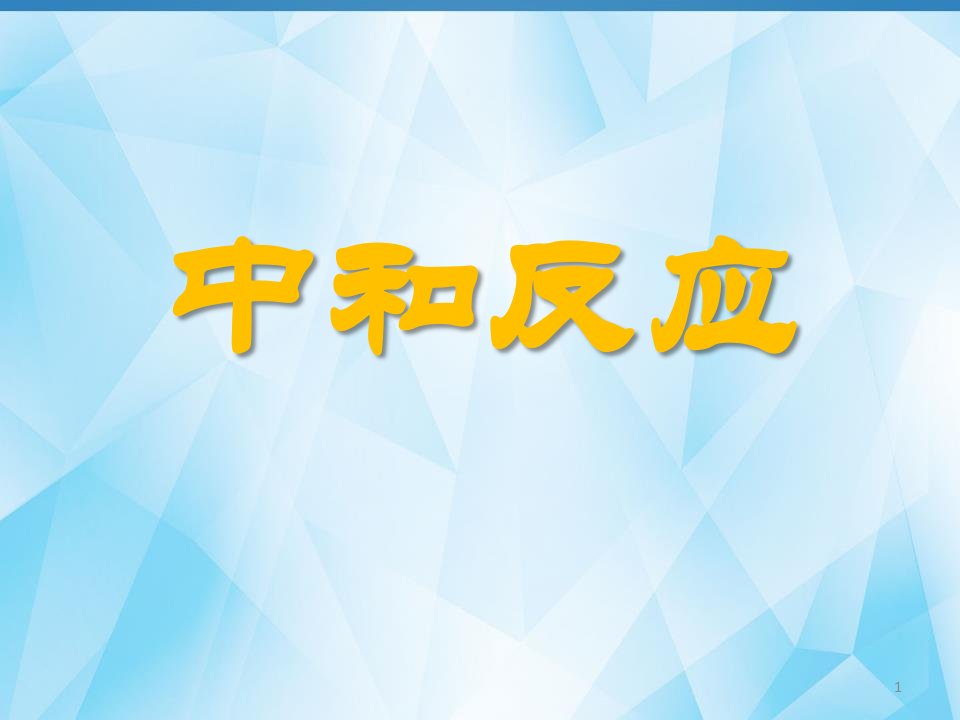 中和反应

1